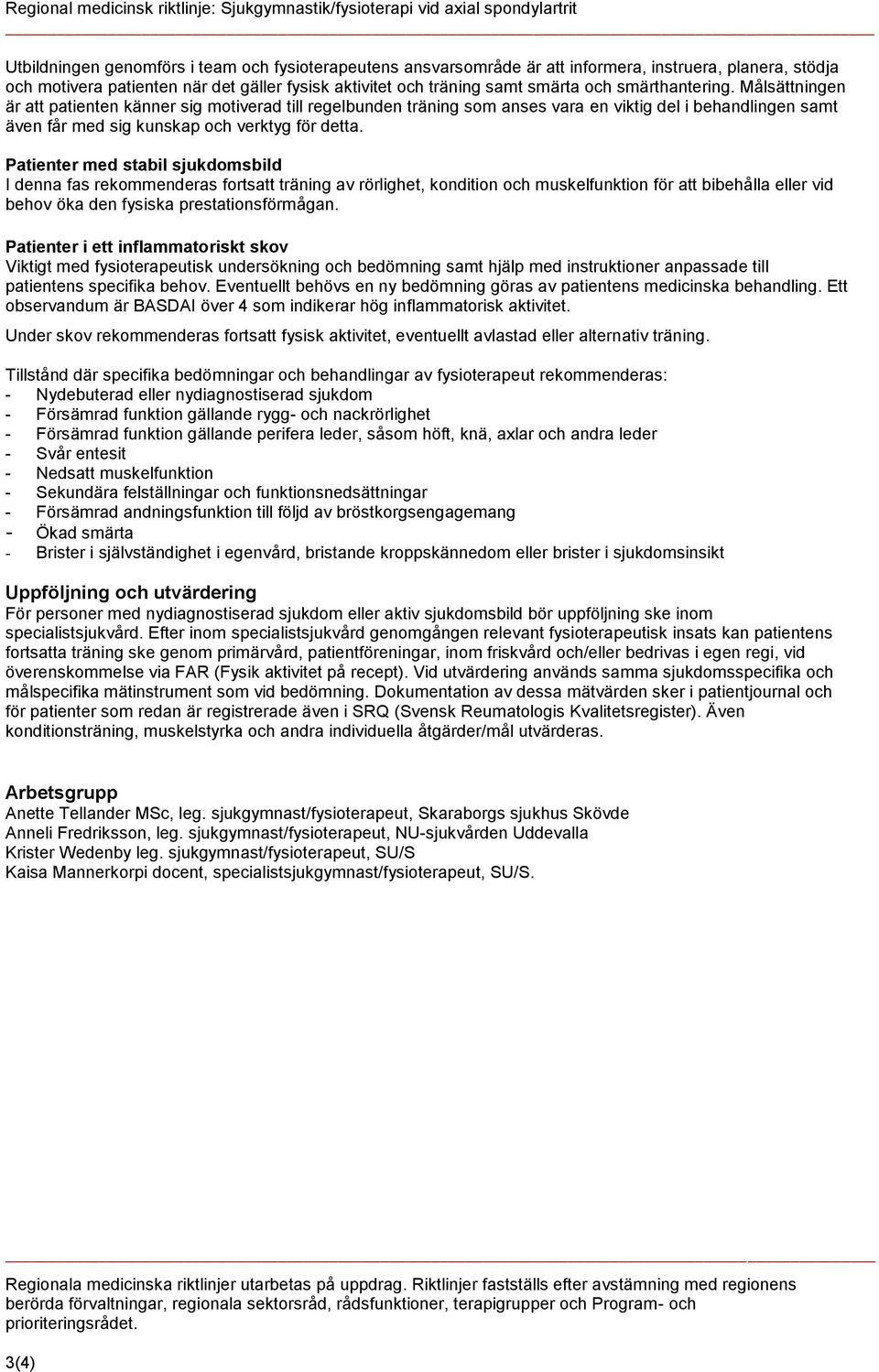 Regional medicinsk riktlinje: Sjukgymnastik/fysioterapi vid axial spondylartrit

Utbildningen genomförs i team och fysioterapeutens ansvarsområde är att informera, instruera, planera, stödja och motivera patienten när det gäller fysisk aktivitet och träning samt smärta och smärthantering. Målsättningen är att patienten känner sig motiverad till regelbunden träning som anses vara en viktig del i behandlingen samt även får med sig kunskap och verktyg för detta.

Patienter med stabil sjukdomsbild
I denna fas rekommenderas fortsatt träning av rörlighet, kondition och muskelfunktion för att bibehålla eller vid behov öka den fysiska prestationsförmågan.

Patienter i ett inflammatoriskt skov
Viktigt med fysioterapeutisk undersökning och bedömning samt hjälp med instruktioner anpassade till patientens specifika behov. Eventuellt behövs en ny bedömning göras av patientens medicinska behandling. Ett observandum är BASDAI över 4 som indikerar hög inflammatorisk aktivitet.

Under skov rekommenderas fortsatt fysisk aktivitet, eventuellt avlastad eller alternativ träning.

Tillstånd där specifika bedömningar och behandlingar av fysioterapeut rekommenderas:
- Nydebuterad eller nydiagnostiserad sjukdom
- Försämrad funktion gällande rygg- och nackrörlighet
- Försämrad funktion gällande perifera leder, såsom höft, knä, axlar och andra leder
- Svår entesit
- Nedsatt muskelfunktion
- Sekundära felställningar och funktionsnedsättningar
- Försämrad andningsfunktion till följd av bröstkorgsengagemang
- Ökad smärta
- Brister i självständighet i egenvård, bristande kroppskännedom eller brister i sjukdomsinsikt

Uppföljning och utvärdering
För personer med nydiagnostiserad sjukdom eller aktiv sjukdomsbild bör uppföljning ske inom specialistsjukvård. Efter inom specialistsjukvård genomgången relevant fysioterapeutisk insats kan patientens fortsatta träning ske genom primärvård, patientföreningar, inom friskvård och/eller bedrivas i egen regi, vid överenskommelse via FAR (Fysik aktivitet på recept). Vid utvärdering används samma sjukdomsspecifika och målspecifika mätinstrument som vid bedömning. Dokumentation av dessa mätvärden sker i patientjournal och för patienter som redan är registrerade även i SRQ (Svensk Reumatologis Kvalitetsregister). Även konditionsträning, muskelstyrka och andra individuella åtgärder/mål utvärderas.

Arbetsgrupp
Anette Tellander MSc, leg. sjukgymnast/fysioterapeut, Skaraborgs sjukhus Skövde
Anneli Fredriksson, leg. sjukgymnast/fysioterapeut, NU-sjukvården Uddevalla
Krister Wedenby leg. sjukgymnast/fysioterapeut, SU/S
Kaisa Mannerkorpi docent, specialistsjukgymnast/fysioterapeut, SU/S.

Regionala medicinska riktlinjer utarbetas på uppdrag. Riktlinjer fastställs efter avstämning med regionens berörda förvaltningar, regionala sektorsråd, rådsfunktioner, terapigrupper och Program- och prioriteringsrådet.

3(4)